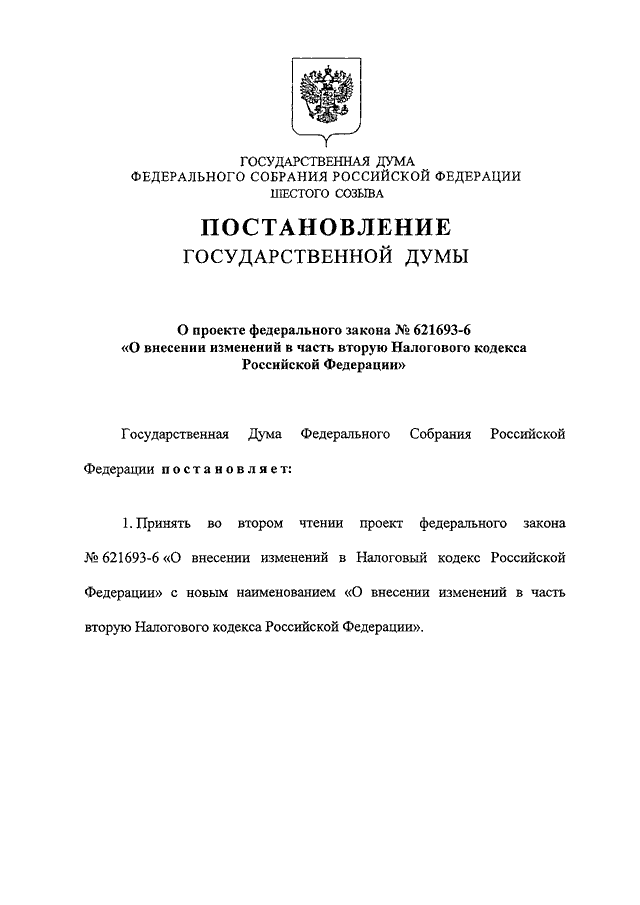 ГОСУДАРСТВЕННАЯ ДУМА
ФЕДЕРАЛЬНОГО СОБРАНИЯ РОССИЙСКОЙ ФЕДЕРАЦИИ
ШЕСТОГО СОЗЫВА

ПОСТАНОВЛЕНИЕ
ГОСУДАРСТВЕННОЙ ДУМЫ

О проекте федерального закона № 621693-6
«О внесении изменений в часть вторую Налогового кодекса Российской Федерации»

Государственная Дума Федерального Собрания Российской Федерации постановляет:

1. Принять во втором чтении проект федерального закона № 621693-6 «О внесении изменений в Налоговый кодекс Российской Федерации» с новым наименованием «О внесении изменений в часть вторую Налогового кодекса Российской Федерации».